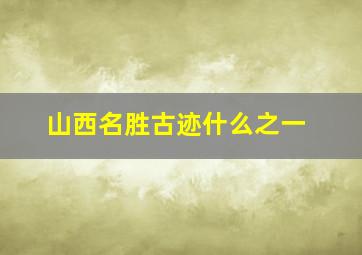 山西名胜古迹什么之一